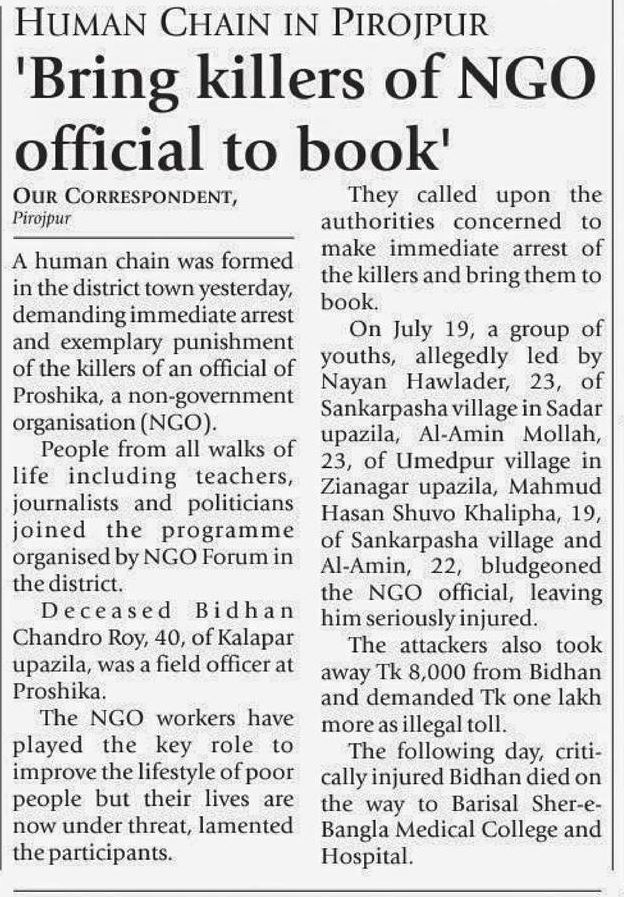 HUMAN CHAIN IN PIROJPUR

'Bring killers of NGO official to book'

OUR CORRESPONDENT, Pirojpur

A human chain was formed in the district town yesterday, demanding immediate arrest and exemplary punishment of the killers of an official of Proshika, a non-government organisation (NGO).

People from all walks of life including teachers, journalists and politicians joined the programme organised by NGO Forum in the district.

Deceased Bidhan Chandro Roy, 40, of Kalapar upazila, was a field officer at Proshika.

The NGO workers have played the key role to improve the lifestyle of poor people but their lives are now under threat, lamented the participants.

They called upon the authorities concerned to make immediate arrest of the killers and bring them to book.

On July 19, a group of youths, allegedly led by Nayan Hawlader, 23, of Sankarpasha village in Sadar upazila, Al-Amin Mollah, 23, of Umedpur village in Zianagar upazila, Mahmud Hasan Shuvo Khalipha, 19, of Sankarpasha village and Al-Amin, 22, bludgeoned the NGO official, leaving him seriously injured.

The attackers also took away Tk 8,000 from Bidhan and demanded Tk one lakh more as illegal toll.

The following day, critically injured Bidhan died on the way to Barisal Sher-e-Bangla Medical College and Hospital.